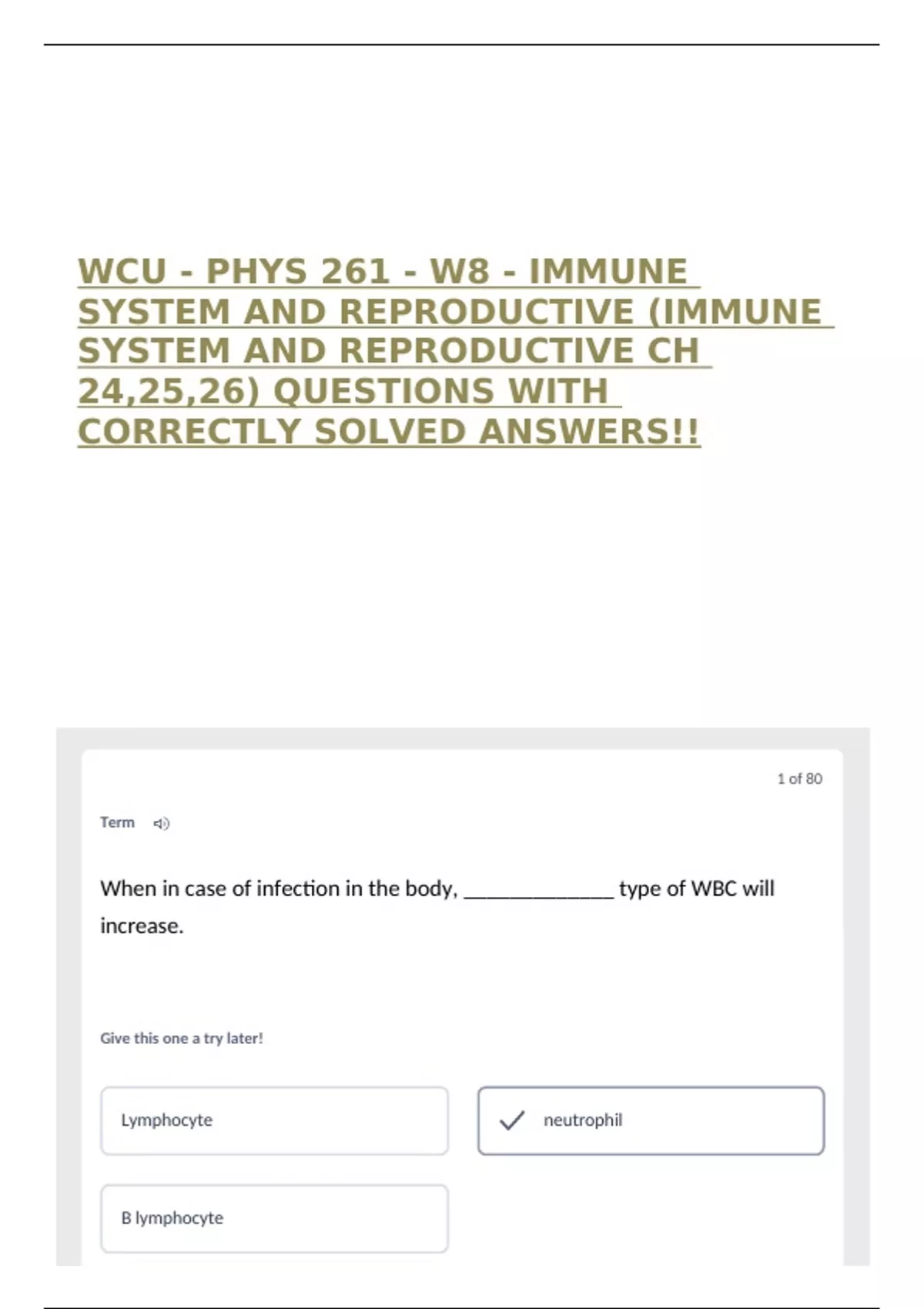 WCU - PHYS 261 - W8 - IMMUNE SYSTEM AND REPRODUCTIVE (IMMUNE SYSTEM AND REPRODUCTIVE CH 24,25,26) QUESTIONS WITH CORRECTLY SOLVED ANSWERS!!

1 of 80

Term

When in case of infection in the body, ____ type of WBC will increase.

Give this one a try later!

Lymphocyte

✓ neutrophil

B lymphocyte